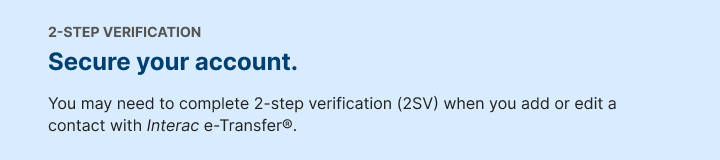 2-STEP VERIFICATION

Secure your account.

You may need to complete 2-step verification (2SV) when you add or edit a contact with Interac e-Transfer®.